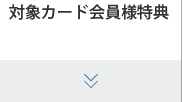 対象カード会員様特典